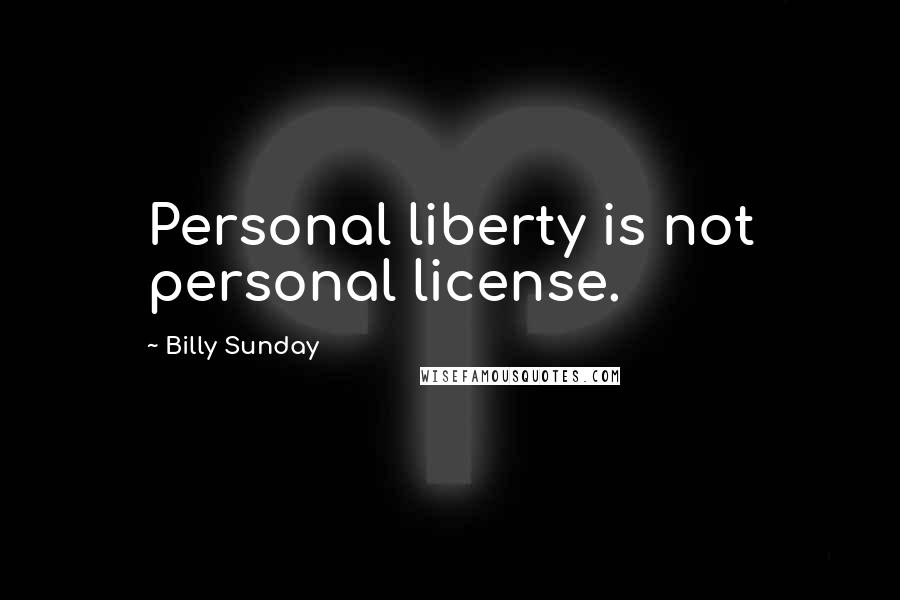 Personal liberty is not personal license.

~ Billy Sunday

WISEFAMOUSQUOTES.COM